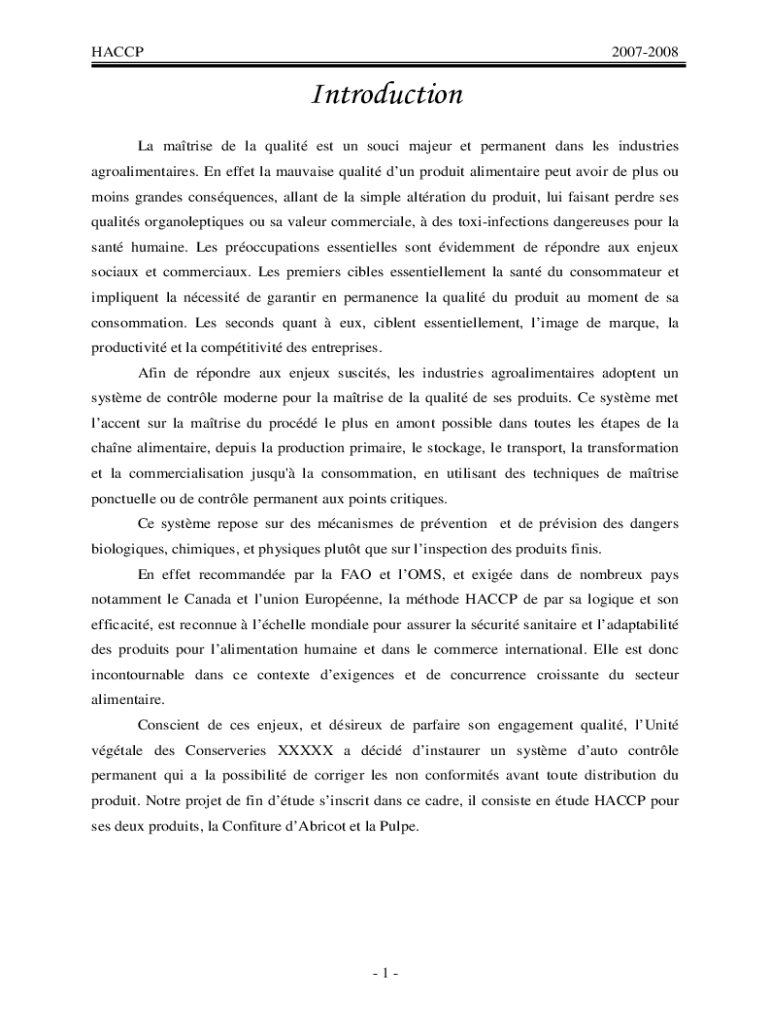 HACCP 2007-2008

Introduction

La maîtrise de la qualité est un souci majeur et permanent dans les industries agroalimentaires. En effet la mauvaise qualité d'un produit alimentaire peut avoir de plus ou moins grandes conséquences, allant de la simple altération du produit, lui faisant perdre ses qualités organoleptiques ou sa valeur commerciale, à des toxi-infections dangereuses pour la santé humaine. Les préoccupations essentielles sont évidemment de répondre aux enjeux sociaux et commerciaux. Les premiers cibles essentiellement la santé du consommateur et impliquent la nécessité de garantir en permanence la qualité du produit au moment de sa consommation. Les seconds quant à eux, ciblent essentiellement, l'image de marque, la productivité et la compétitivité des entreprises.

Afin de répondre aux enjeux suscités, les industries agroalimentaires adoptent un système de contrôle moderne pour la maîtrise de la qualité de ses produits. Ce système met l'accent sur la maîtrise du procédé le plus en amont possible dans toutes les étapes de la chaîne alimentaire, depuis la production primaire, le stockage, le transport, la transformation et la commercialisation jusqu'à la consommation, en utilisant des techniques de maîtrise ponctuelle ou de contrôle permanent aux points critiques.

Ce système repose sur des mécanismes de prévention et de prévision des dangers biologiques, chimiques, et physiques plutôt que sur l'inspection des produits finis.

En effet recommandée par la FAO et l'OMS, et exigée dans de nombreux pays notamment le Canada et l'union Européenne, la méthode HACCP de par sa logique et son efficacité, est reconnue à l'échelle mondiale pour assurer la sécurité sanitaire et l'adaptabilité des produits pour l'alimentation humaine et dans le commerce international. Elle est donc incontournable dans ce contexte d'exigences et de concurrence croissante du secteur alimentaire.

Conscient de ces enjeux, et désireux de parfaire son engagement qualité, l'Unité végétale des Conserveries XXXXX a décidé d'instaurer un système d'auto contrôle permanent qui a la possibilité de corriger les non conformités avant toute distribution du produit. Notre projet de fin d'étude s'inscrit dans ce cadre, il consiste en étude HACCP pour ses deux produits, la Confiture d'Abricot et la Pulpe.

- 1 -